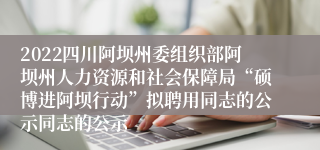 2022四川阿坝州委组织部阿坝州人力资源和社会保障局“硕博进阿坝行动”拟聘用同志的公示同志的公示